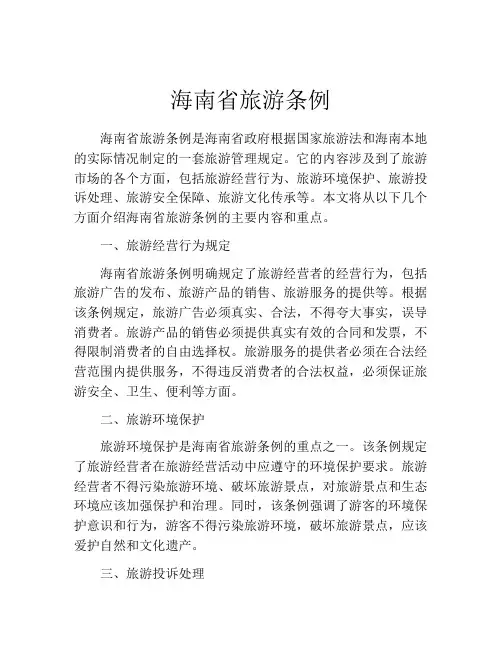 海南省旅游条例

海南省旅游条例是海南省政府根据国家旅游法和海南本地的实际情况制定的一套旅游管理规定。它的内容涉及到了旅游市场的各个方面，包括旅游经营行为、旅游环境保护、旅游投诉处理、旅游安全保障、旅游文化传承等。本文将从以下几个方面介绍海南省旅游条例的主要内容和重点。

一、旅游经营行为规定

海南省旅游条例明确规定了旅游经营者的经营行为，包括旅游广告的发布、旅游产品的销售、旅游服务的提供等。根据该条例规定，旅游广告必须真实、合法，不得夸大事实，误导消费者。旅游产品的销售必须提供真实有效的合同和发票，不得限制消费者的自由选择权。旅游服务的提供者必须在合法经营范围内提供服务，不得违反消费者的合法权益，必须保证旅游安全、卫生、便利等方面。

二、旅游环境保护

旅游环境保护是海南省旅游条例的重点之一。该条例规定了旅游经营者在旅游经营活动中应遵守的环境保护要求。旅游经营者不得污染旅游环境、破坏旅游景点，对旅游景点和生态环境应该加强保护和治理。同时，该条例强调了游客的环境保护意识和行为，游客不得污染旅游环境，破坏旅游景点，应该爱护自然和文化遗产。

三、旅游投诉处理